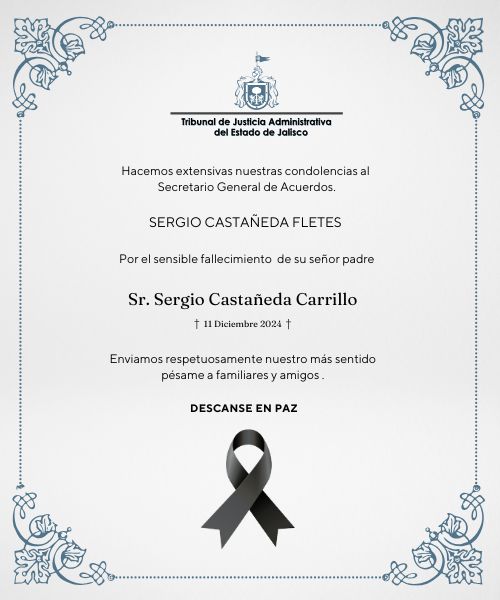 Tribunal de Justicia Administrativa del Estado de Jalisco

Hacemos extensivas nuestras condolencias al Secretario General de Acuerdos.

SERGIO CASTAÑEDA FLETES

Por el sensible fallecimiento de su señor padre

Sr. Sergio Castañeda Carrillo

† 11 Diciembre 2024 †

Enviamos respetuosamente nuestro más sentido pésame a familiares y amigos .

DESCANSE EN PAZ